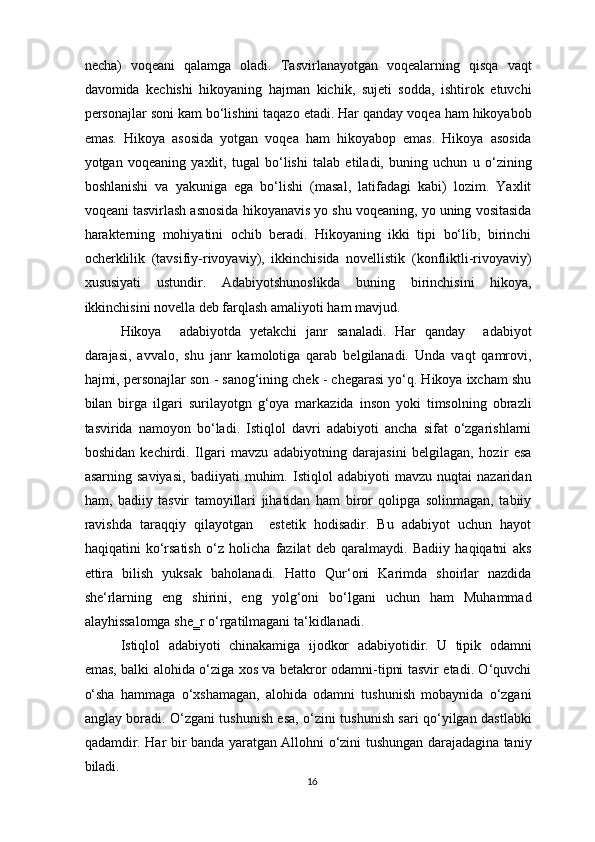 necha) voqeani qalamga oladi. Tasvirlanayotgan voqealarning qisqa vaqt davomida kechishi hikoyaning hajman kichik, sujeti sodda, ishtirok etuvchi personajlar soni kam bo‘lishini taqazo etadi. Har qanday voqea ham hikoyabob emas. Hikoya asosida yotgan voqea ham hikoyabop emas. Hikoya asosida yotgan voqeaning yaxlit, tugal bo‘lishi talab etiladi, buning uchun u o‘zining boshlanishi va yakuniga ega bo‘lishi (masal, latifadagi kabi) lozim. Yaxlit voqeani tasvirlash asnosida hikoyanavis yo shu voqeaning, yo uning vositasida harakterning mohiyatini ochib beradi. Hikoyaning ikki tipi bo‘lib, birinchi ocherklilik (tavsifiy-rivoyaviy), ikkinchisida novellistik (konfliktli-rivoyaviy) xususiyati ustundir. Adabiyotshunoslikda buning birinchisini hikoya, ikkinchisini novella deb farqlash amaliyoti ham mavjud.

Hikoya adabiyotda yetakchi janr sanaladi. Har qanday adabiyot darajasi, avvalo, shu janr kamolotiga qarab belgilanadi. Unda vaqt qamrovi, hajmi, personajlar son - sanog‘ining chek - chegarasi yo‘q. Hikoya ixcham shu bilan birga ilgari surilayotgn g‘oya markazida inson yoki timsolning obrazli tasvirida namoyon bo‘ladi. Istiqlol davri adabiyoti ancha sifat o‘zgarishlarni boshidan kechirdi. Ilgari mavzu adabiyotning darajasini belgilagan, hozir esa asarning saviyasi, badiiyati muhim. Istiqlol adabiyoti mavzu nuqtai nazaridan ham, badiiy tasvir tamoyillari jihatidan ham biror qolipga solinmagan, tabiiy ravishda taraqqiy qilayotgan estetik hodisadir. Bu adabiyot uchun hayot haqiqatini ko‘rsatish o‘z holicha fazilat deb qaralmaydi. Badiiy haqiqatni aks ettira bilish yuksak baholanadi. Hatto Qur‘oni Karimda shoirlar nazdida she‘rlarning eng shirini, eng yolg‘oni bo‘lgani uchun ham Muhammad alayhissalomga she_r o‘rgatilmagani ta‘kidlanadi.

Istiqlol adabiyoti chinakamiga ijodkor adabiyotidir. U tipik odamni emas, balki alohida o‘ziga xos va betakror odamni-tipni tasvir etadi. O‘quvchi o‘sha hammaga o‘xshamagan, alohida odamni tushunish mobaynida o‘zgani anglay boradi. O‘zgani tushunish esa, o‘zini tushunish sari qo‘yilgan dastlabki qadamdir. Har bir banda yaratgan Allohni o‘zini tushungan darajadagina taniy biladi.

16